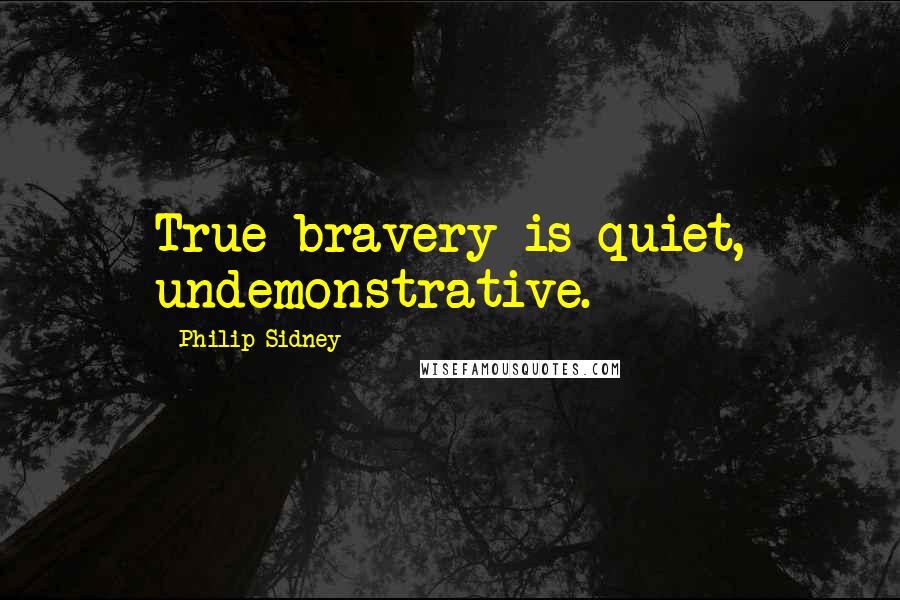 True bravery is quiet, undemonstrative.

Philip Sidney

WISEFAMOUSQUOTES.COM